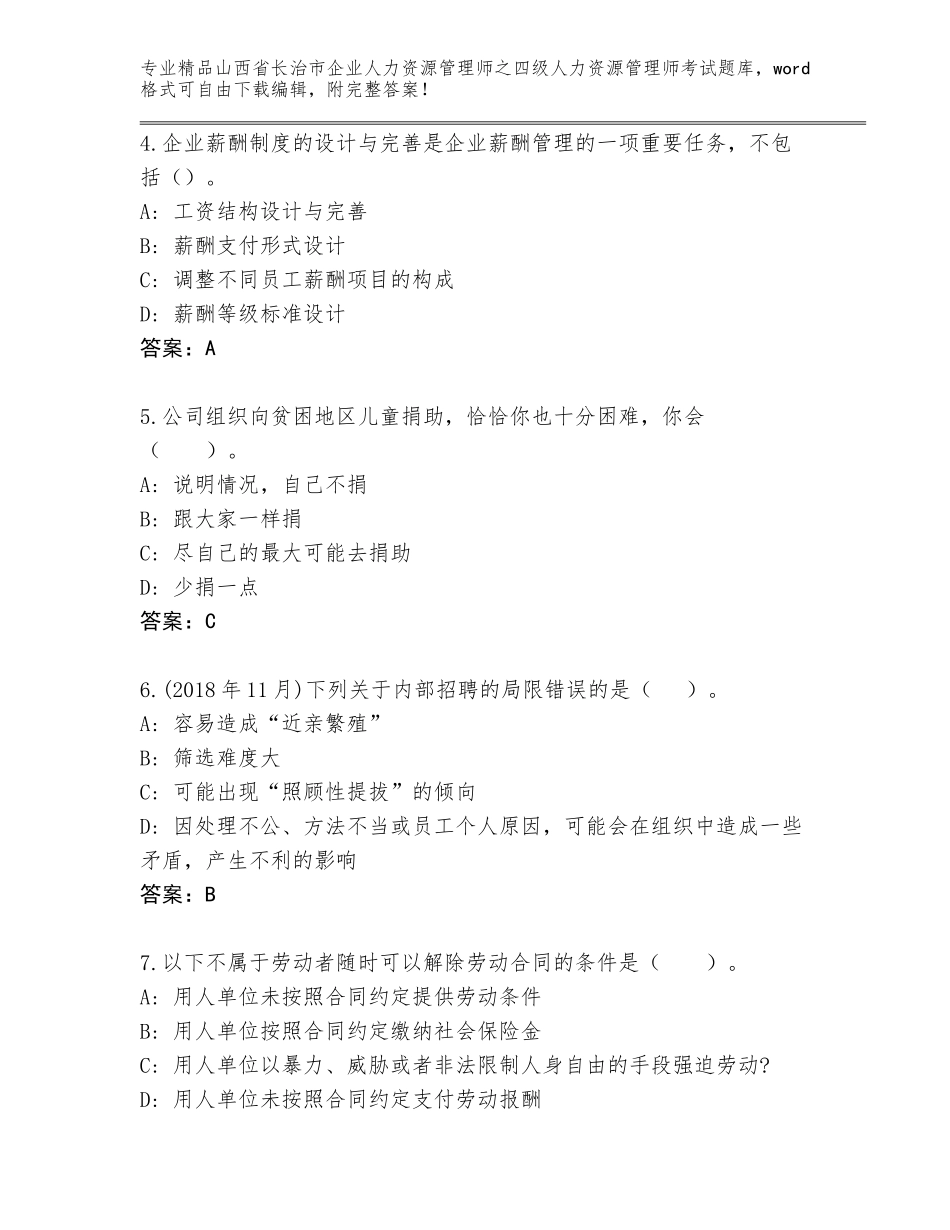 专业精品山西省长治市企业人力资源管理师之四级人力资源管理师考试题库，word格式可自由下载编辑，附完整答案！

4.企业薪酬制度的设计与完善是企业薪酬管理的一项重要任务，不包括（）。
A：工资结构设计与完善
B：薪酬支付形式设计
C：调整不同员工薪酬项目的构成
D：薪酬等级标准设计
答案：A

5.公司组织向贫困地区儿童捐助，恰恰你也十分困难，你会（　　）。
A：说明情况，自己不捐
B：跟大家一样捐
C：尽自己的最大可能去捐助
D：少捐一点
答案：C

6.(2018年11月)下列关于内部招聘的局限错误的是（　　）。
A：容易造成“近亲繁殖”
B：筛选难度大
C：可能出现“照顾性提拔”的倾向
D：因处理不公、方法不当或员工个人原因，可能会在组织中造成一些矛盾，产生不利的影响
答案：B

7.以下不属于劳动者随时可以解除劳动合同的条件是（　　）。
A：用人单位未按照合同约定提供劳动条件
B：用人单位按照合同约定缴纳社会保险金
C：用人单位以暴力、威胁或者非法限制人身自由的手段强迫劳动?
D：用人单位未按照合同约定支付劳动报酬